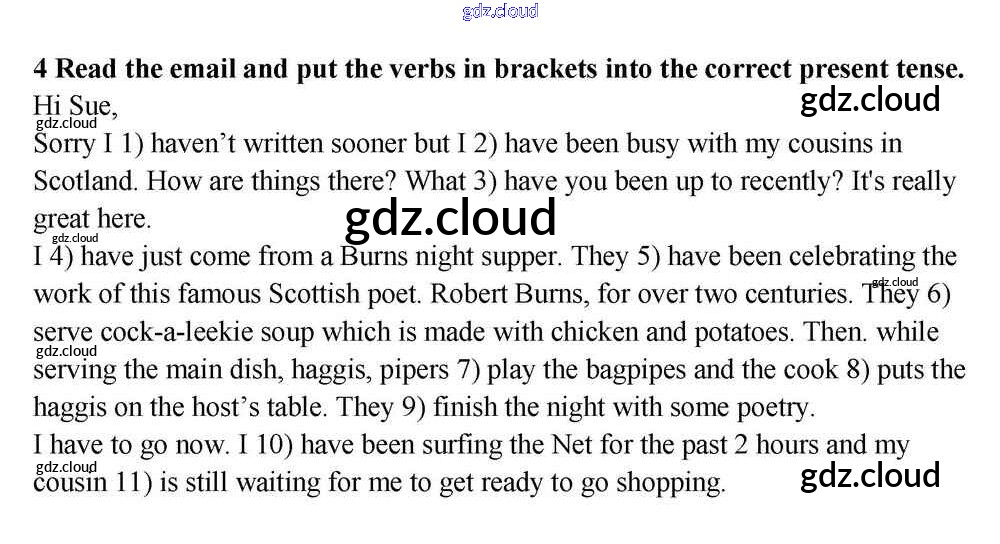 4 Read the email and put the verbs in brackets into the correct present tense.

Hi Sue,

Sorry I 1) haven't written sooner but I 2) have been busy with my cousins in Scotland. How are things there? What 3) have you been up to recently? It's really great here.

I 4) have just come from a Burns night supper. They 5) have been celebrating the work of this famous Scottish poet. Robert Burns, for over two centuries. They 6) serve cock-a-leekie soup which is made with chicken and potatoes. Then. while serving the main dish, haggis, pipers 7) play the bagpipes and the cook 8) puts the haggis on the host's table. They 9) finish the night with some poetry.

I have to go now. I 10) have been surfing the Net for the past 2 hours and my cousin 11) is still waiting for me to get ready to go shopping.

gdz.cloud